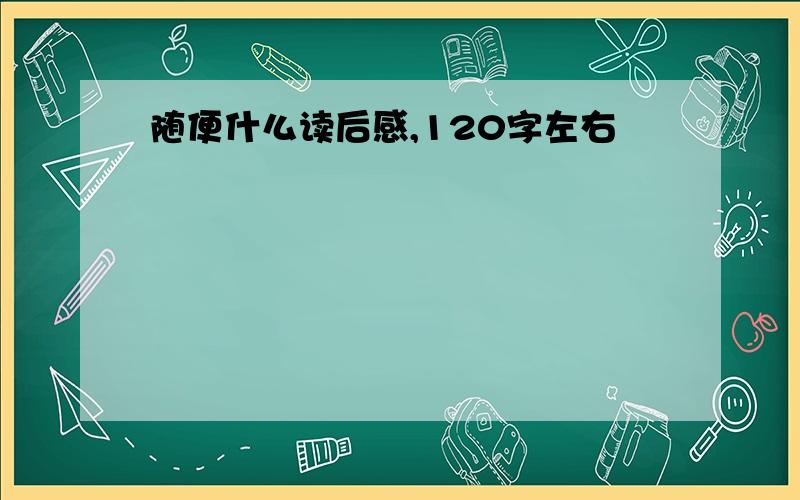 随便什么读后感,120字左右